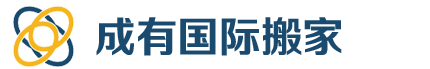 成有国际搬家